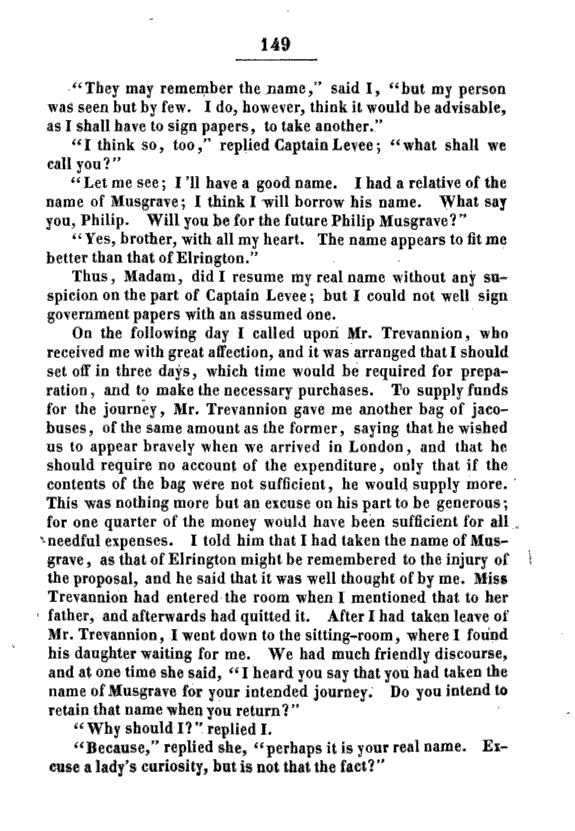 149

"They may remember the name," said I, "but my person was seen but by few. I do, however, think it would be advisable, as I shall have to sign papers, to take another."

"I think so, too," replied Captain Levee; "what shall we call you?"

"Let me see; I'll have a good name. I had a relative of the name of Musgrave; I think I will borrow his name. What say you, Philip. Will you be for the future Philip Musgrave?"

"Yes, brother, with all my heart. The name appears to fit me better than that of Elrington."

Thus, Madam, did I resume my real name without any suspicion on the part of Captain Levee; but I could not well sign government papers with an assumed one.

On the following day I called upon Mr. Trevannion, who received me with great affection, and it was arranged that I should set off in three days, which time would be required for preparation, and to make the necessary purchases. To supply funds for the journey, Mr. Trevannion gave me another bag of jacobuses, of the same amount as the former, saying that he wished us to appear bravely when we arrived in London, and that he should require no account of the expenditure, only that if the contents of the bag were not sufficient, he would supply more. This was nothing more but an excuse on his part to be generous; for one quarter of the money would have been sufficient for all needful expenses. I told him that I had taken the name of Musgrave, as that of Elrington might be remembered to the injury of the proposal, and he said that it was well thought of by me. Miss Trevannion had entered the room when I mentioned that to her father, and afterwards had quitted it. After I had taken leave of Mr. Trevannion, I went down to the sitting-room, where I found his daughter waiting for me. We had much friendly discourse, and at one time she said, "I heard you say that you had taken the name of Musgrave for your intended journey. Do you intend to retain that name when you return?"

"Why should I?" replied I.

"Because," replied she, "perhaps it is your real name. Excuse a lady's curiosity, but is not that the fact?"